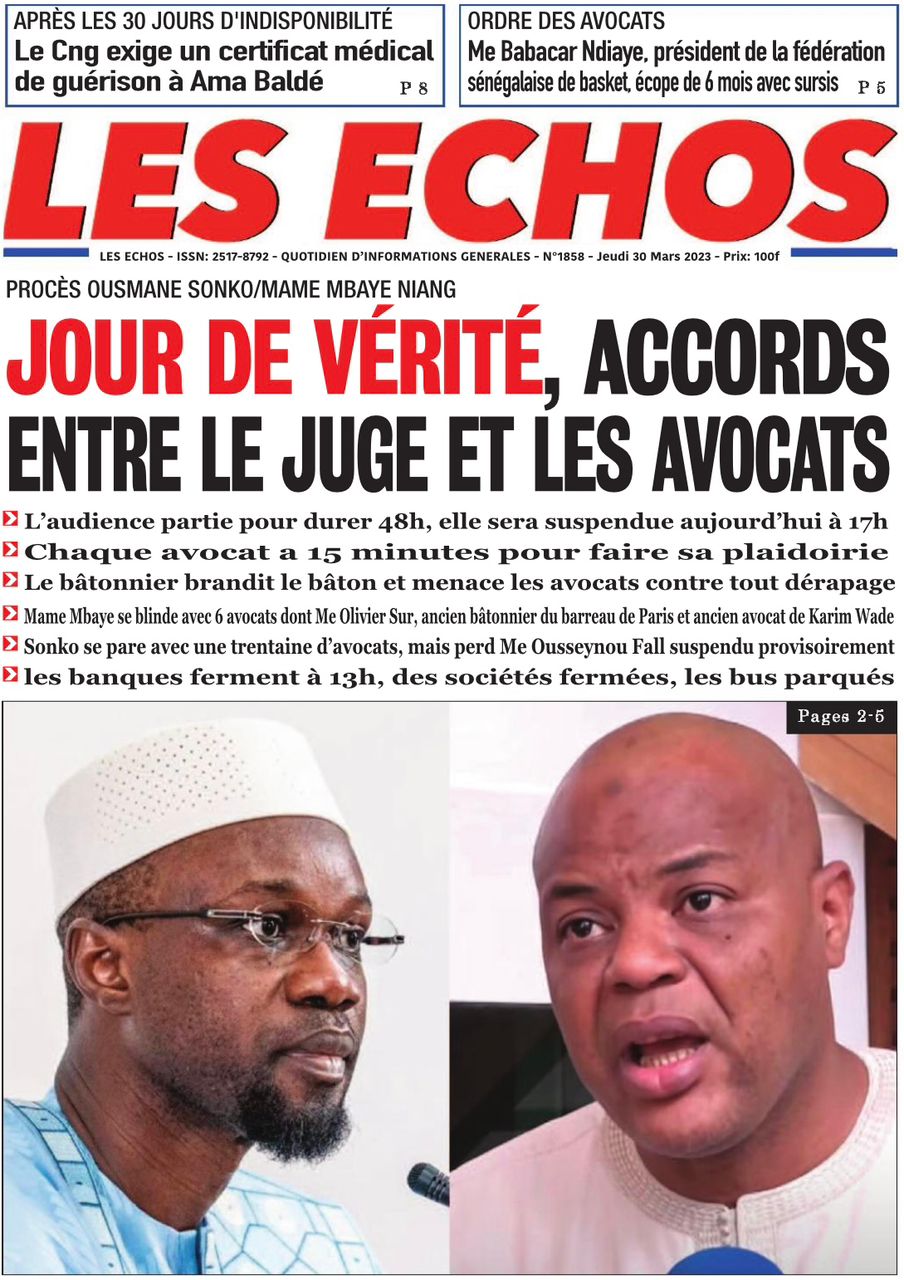 APRÈS LES 30 JOURS D'INDISPONIBILITÉ
Le Cng exige un certificat médical de guérison à Ama Baldé P 8

ORDRE DES AVOCATS
Me Babacar Ndiaye, président de la fédération sénégalaise de basket, écope de 6 mois avec sursis P 5

LES ECHOS

LES ECHOS - ISSN: 2517-8792 - QUOTIDIEN D'INFORMATIONS GENERALES - N°1858 - Jeudi 30 Mars 2023 - Prix: 100f

PROCÈS OUSMANE SONKO/MAME MBAYE NIANG

JOUR DE VÉRITÉ, ACCORDS ENTRE LE JUGE ET LES AVOCATS

L'audience partie pour durer 48h, elle sera suspendue aujourd'hui à 17h
Chaque avocat a 15 minutes pour faire sa plaidoirie
Le bâtonnier brandit le bâton et menace les avocats contre tout dérapage
Mame Mbaye se blinde avec 6 avocats dont Me Olivier Sur, ancien bâtonnier du barreau de Paris et ancien avocat de Karim Wade
Sonko se pare avec une trentaine d'avocats, mais perd Me Ousseynou Fall suspendu provisoirement
les banques ferment à 13h, des sociétés fermées, les bus parqués

Pages 2-5